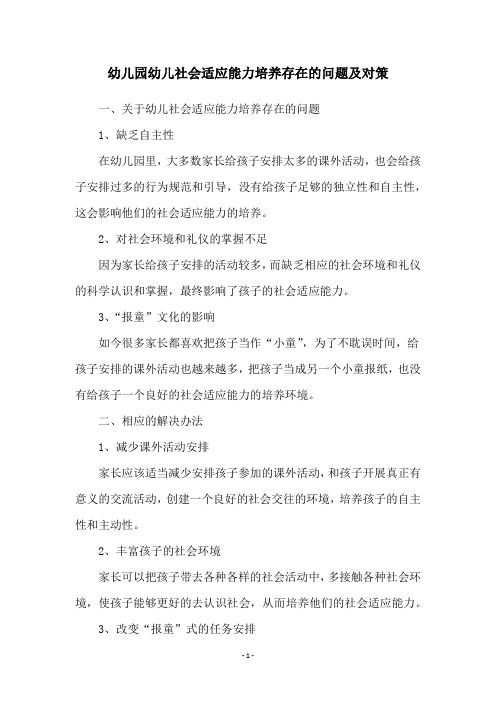 幼儿园幼儿社会适应能力培养存在的问题及对策

一、关于幼儿社会适应能力培养存在的问题

1、缺乏自主性

在幼儿园里，大多数家长给孩子安排太多的课外活动，也会给孩子安排过多的行为规范和引导，没有给孩子足够的独立性和自主性，这会影响他们的社会适应能力的培养。

2、对社会环境和礼仪的掌握不足

因为家长给孩子安排的活动较多，而缺乏相应的社会环境和礼仪的科学认识和掌握，最终影响了孩子的社会适应能力。

3、“报童”文化的影响

如今很多家长都喜欢把孩子当作“小童”，为了不耽误时间，给孩子安排的课外活动也越来越多，把孩子当成另一个小童报纸，也没有给孩子一个良好的社会适应能力的培养环境。

二、相应的解决办法

1、减少课外活动安排

家长应该适当减少安排孩子参加的课外活动，和孩子开展真正有意义的交流活动，创建一个良好的社会交往的环境，培养孩子的自主性和主动性。

2、丰富孩子的社会环境

家长可以把孩子带去各种各样的社会活动中，多接触各种社会环境，使孩子能够更好的去认识社会，从而培养他们的社会适应能力。

3、改变“报童”式的任务安排

- 1 -